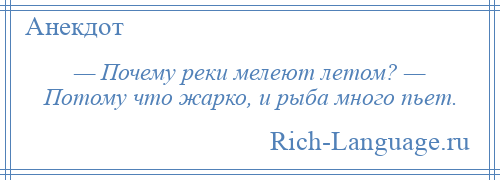 Анекдот

— Почему реки мелеют летом? — Потому что жарко, и рыба много пьет.

Rich-Language.ru